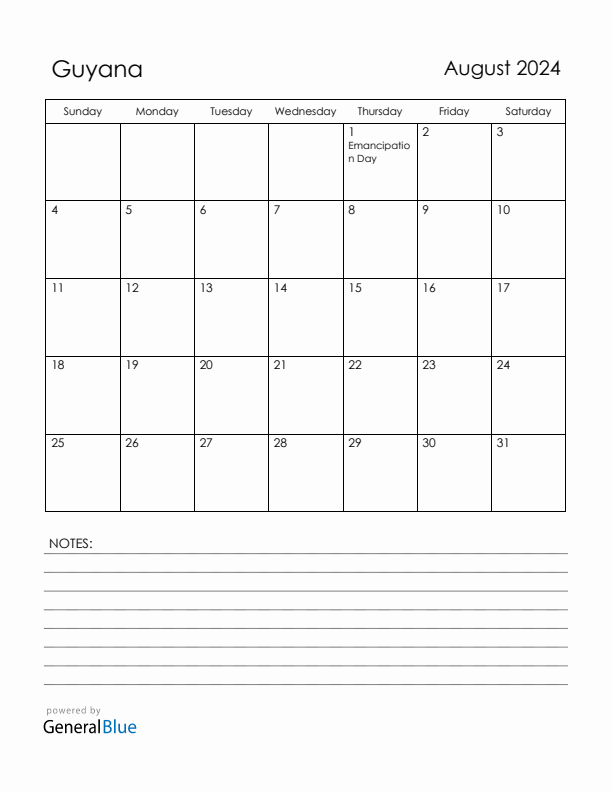 Guyana

August 2024

| Sunday | Monday | Tuesday | Wednesday | Thursday | Friday | Saturday |
|---|---|---|---|---|---|---|
| | | | | 1 Emancipation Day | 2 | 3 |
| 4 | 5 | 6 | 7 | 8 | 9 | 10 |
| 11 | 12 | 13 | 14 | 15 | 16 | 17 |
| 18 | 19 | 20 | 21 | 22 | 23 | 24 |
| 25 | 26 | 27 | 28 | 29 | 30 | 31 |

NOTES:

powered by
GeneralBlue